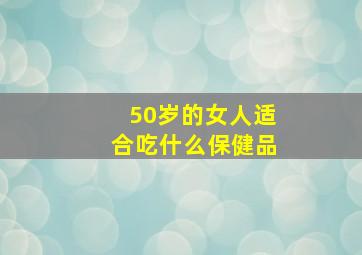 50岁的女人适合吃什么保健品